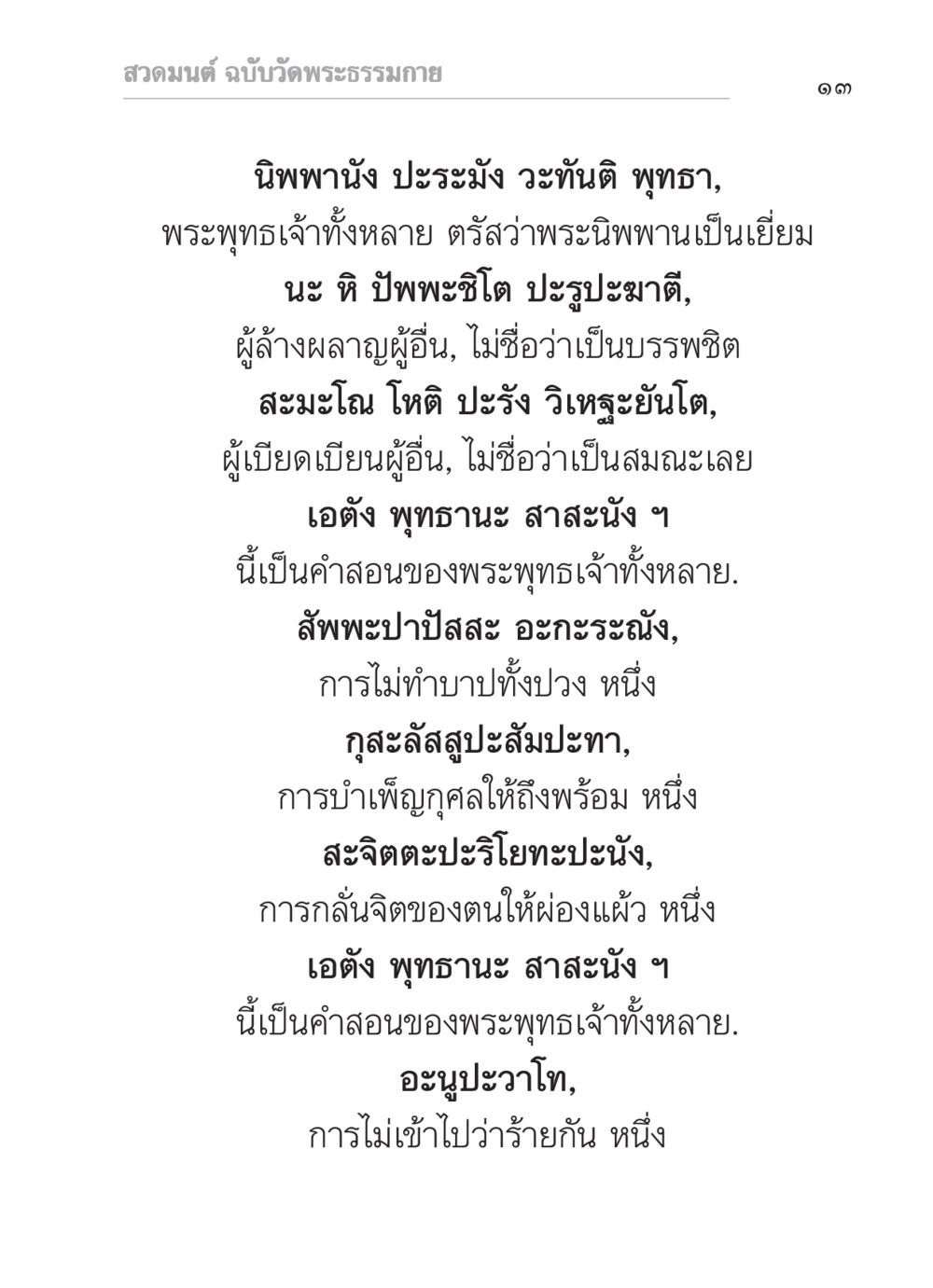 สวดมนต์ ฉบับวัดพระธรรมกาย

๑๓

นิพพานัง ปะระมัง วะทันติ พุทธา,
พระพุทธเจ้าทั้งหลาย ตรัสว่าพระนิพพานเป็นเยี่ยม
นะ หิ ปัพพะชิโต ปะรูปะฆาตี,
ผู้ล้างผลาญผู้อื่น, ไม่ชื่อว่าเป็นบรรพชิต
สะมะโณ โหติ ปะรัง วิเหฐะยันโต,
ผู้เบียดเบียนผู้อื่น, ไม่ชื่อว่าเป็นสมณะเลย
เอตัง พุทธานะ สาสะนัง ฯ
นี้เป็นคำสอนของพระพุทธเจ้าทั้งหลาย.
สัพพะปาปัสสะ อะกะระณัง,
การไม่ทำบาปทั้งปวง หนึ่ง
กุสะลัสสูปะสัมปะทา,
การบำเพ็ญกุศลให้ถึงพร้อม หนึ่ง
สะจิตตะปะริโยทะปะนัง,
การกลั่นจิตของตนให้ผ่องแผ้ว หนึ่ง
เอตัง พุทธานะ สาสะนัง ฯ
นี้เป็นคำสอนของพระพุทธเจ้าทั้งหลาย.
อะนูปะวาโท,
การไม่เข้าไปว่าร้ายกัน หนึ่ง